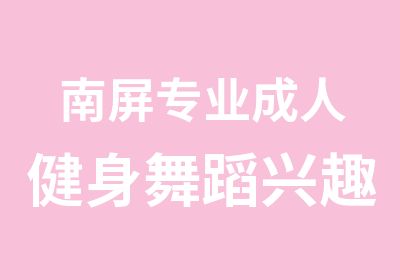 南屏专业成人
健身舞蹈兴趣